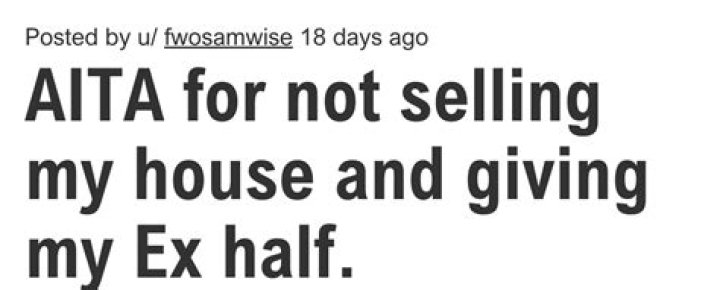 Posted by u/ fwosamwise 18 days ago

AITA for not selling my house and giving my Ex half.